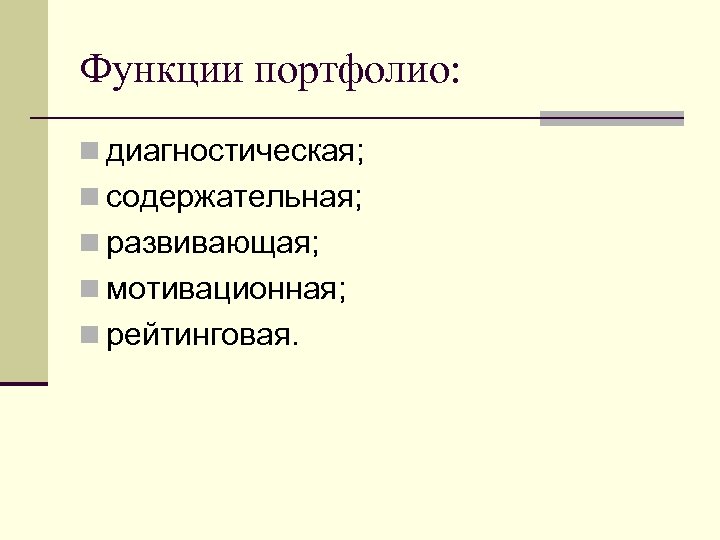 Функции портфолио:

• диагностическая;
• содержательная;
• развивающая;
• мотивационная;
• рейтинговая.